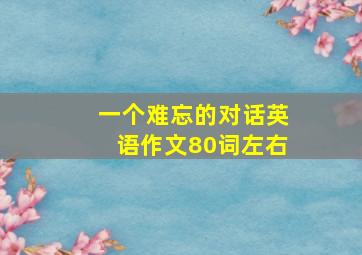 一个难忘的对话英语作文80词左右